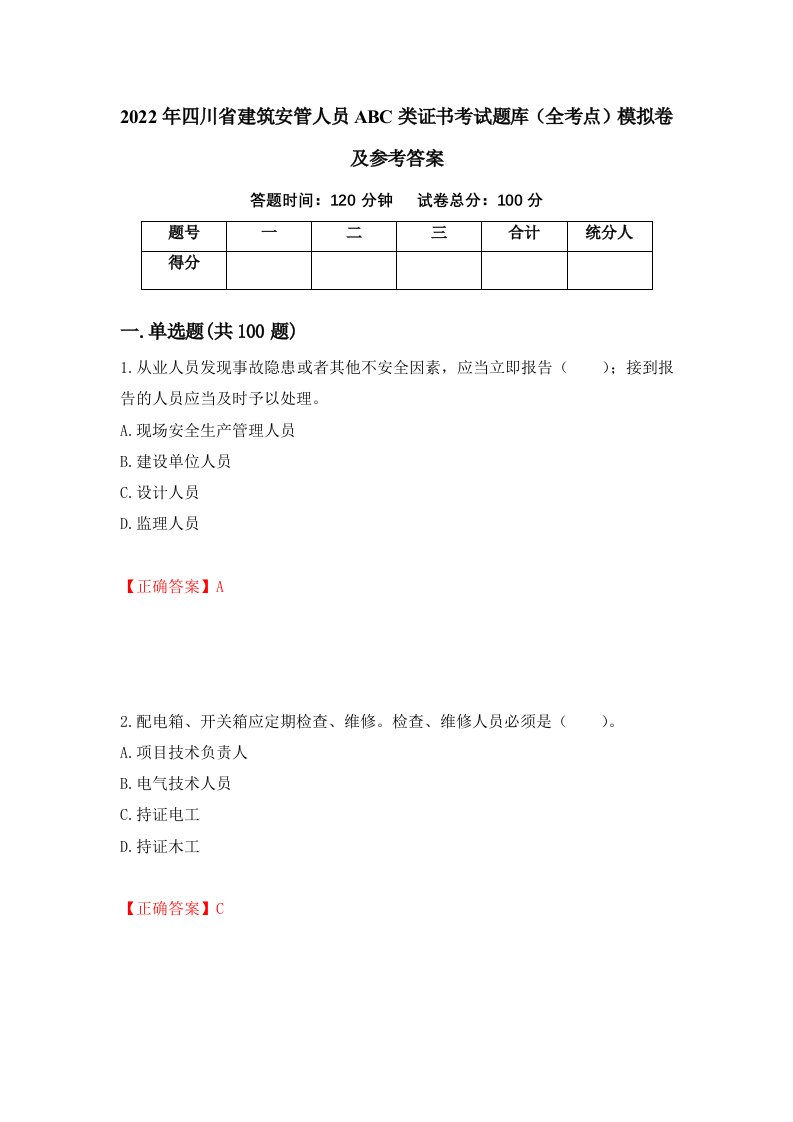 2022年四川省建筑安管人员ABC类证书考试题库（全考点）模拟卷及参考答案

答题时间：120分钟　试卷总分：100分

| 题号 | 一 | 二 | 三 | 合计 | 统分人 |
|---|---|---|---|---|---|
| 得分 | | | | | |

一.单选题(共100题)

1.从业人员发现事故隐患或者其他不安全因素，应当立即报告（　　）；接到报告的人员应当及时予以处理。

A.现场安全生产管理人员

B.建设单位人员

C.设计人员

D.监理人员

【正确答案】A

2.配电箱、开关箱应定期检查、维修。检查、维修人员必须是（　　）。

A.项目技术负责人

B.电气技术人员

C.持证电工

D.持证木工

【正确答案】C